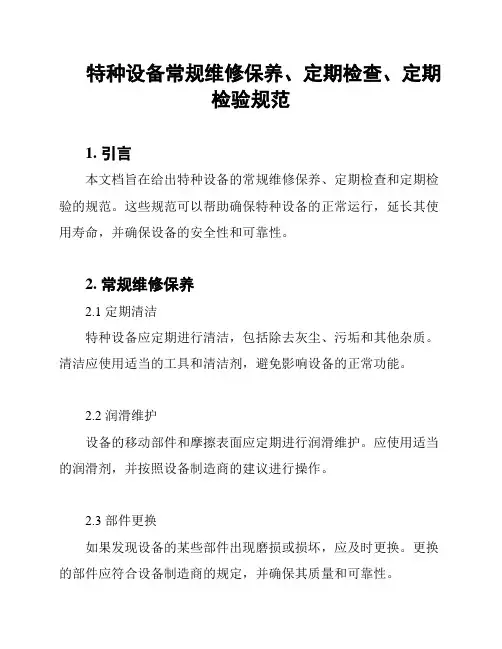 特种设备常规维修保养、定期检查、定期检验规范

1. 引言

本文档旨在给出特种设备的常规维修保养、定期检查和定期检验的规范。这些规范可以帮助确保特种设备的正常运行，延长其使用寿命，并确保设备的安全性和可靠性。

2. 常规维修保养

2.1 定期清洁

特种设备应定期进行清洁，包括除去灰尘、污垢和其他杂质。清洁应使用适当的工具和清洁剂，避免影响设备的正常功能。

2.2 润滑维护

设备的移动部件和摩擦表面应定期进行润滑维护。应使用适当的润滑剂，并按照设备制造商的建议进行操作。

2.3 部件更换

如果发现设备的某些部件出现磨损或损坏，应及时更换。更换的部件应符合设备制造商的规定，并确保其质量和可靠性。